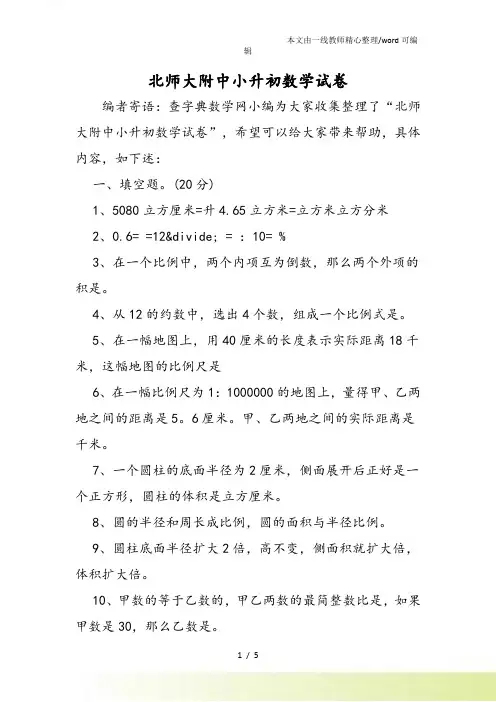 本文由一线教师精心整理/word 可编辑

北师大附中小升初数学试卷

编者寄语：查字典数学网小编为大家收集整理了“北师大附中小升初数学试卷”，希望可以给大家带来帮助，具体内容，如下述：

一、填空题。(20 分)

1、5080 立方厘米=升 4.65 立方米=立方米立方分米

2、0.6= =12&divide; = : 10= %

3、在一个比例中，两个内项互为倒数，那么两个外项的积是。

4、从 12 的约数中，选出 4 个数，组成一个比例式是。

5、在一幅地图上，用 40 厘米的长度表示实际距离 18 千米，这幅地图的比例尺是

6、在一幅比例尺为 1：1000000 的地图上，量得甲、乙两地之间的距离是 5。6 厘米。甲、乙两地之间的实际距离是千米。

7、一个圆柱的底面半径为 2 厘米，侧面展开后正好是一个正方形，圆柱的体积是立方厘米。

8、圆的半径和周长成比例，圆的面积与半径比例。

9、圆柱底面半径扩大 2 倍，高不变，侧面积就扩大倍，体积扩大倍。

10、甲数的等于乙数的，甲乙两数的最简整数比是，如果甲数是 30，那么乙数是。

1 / 5